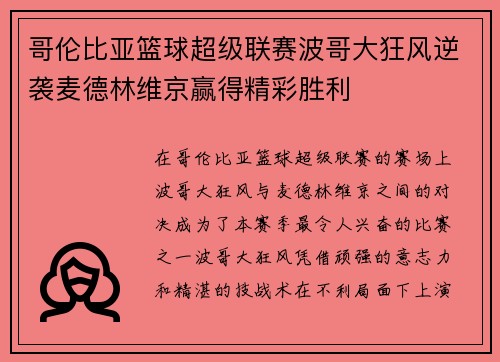 哥伦比亚篮球超级联赛波哥大狂风逆袭麦德林维京赢得精彩胜利

在哥伦比亚篮球超级联赛的赛场上波哥大狂风与麦德林维京之间的对决成为了本赛季最令人兴奋的比赛之一波哥大狂风凭借顽强的意志力和精湛的技战术在不利局面下上演